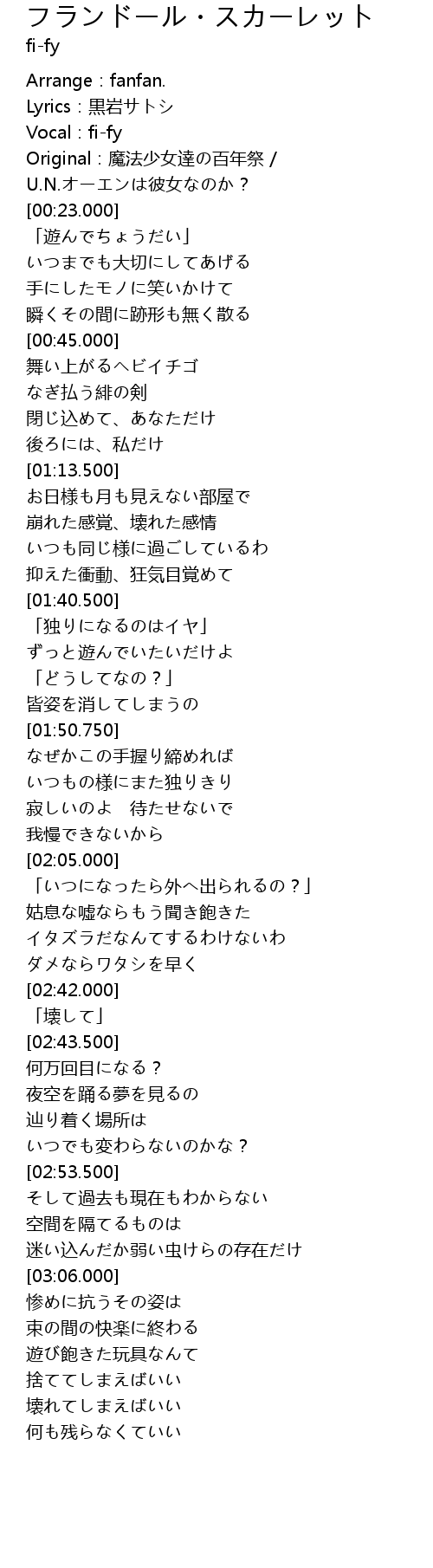 フランドール・スカーレット
fi-fy

Arrange : fanfan.
Lyrics : 黒岩サトシ
Vocal : fi-fy
Original : 魔法少女達の百年祭 / U.N.オーエンは彼女なのか？
[00:23.000]
「遊んでちょうだい」
いつまでも大切にしてあげる
手にしたモノに笑いかけて
瞬くその間に跡形も無く散る
[00:45.000]
舞い上がるヘビイチゴ
なぎ払う緋の剣
閉じ込めて、あなただけ
後ろには、私だけ
[01:13.500]
お日様も月も見えない部屋で
崩れた感覚、壊れた感情
いつも同じ様に過ごしているわ
抑えた衝動、狂気目覚めて
[01:40.500]
「独りになるのはイヤ」
ずっと遊んでいたいだけよ
「どうしてなの？」
皆姿を消してしまうの
[01:50.750]
なぜかこの手握り締めれば
いつもの様にまた独りきり
寂しいのよ　待たせないで
我慢できないから
[02:05.000]
「いつになったら外へ出られるの？」
姑息な嘘ならもう聞き飽きた
イタズラだなんてするわけないわ
ダメならワタシを早く
[02:42.000]
「壊して」
[02:43.500]
何万回目になる？
夜空を踊る夢を見るの
辿り着く場所は
いつでも変わらないのかな？
[02:53.500]
そして過去も現在もわからない
空間を隔てるものは
迷い込んだか弱い虫けらの存在だけ
[03:06.000]
惨めに抗うその姿は
束の間の快楽に終わる
遊び飽きた玩具なんて
捨ててしまえばいい
壊れてしまえばいい
何も残らなくていい